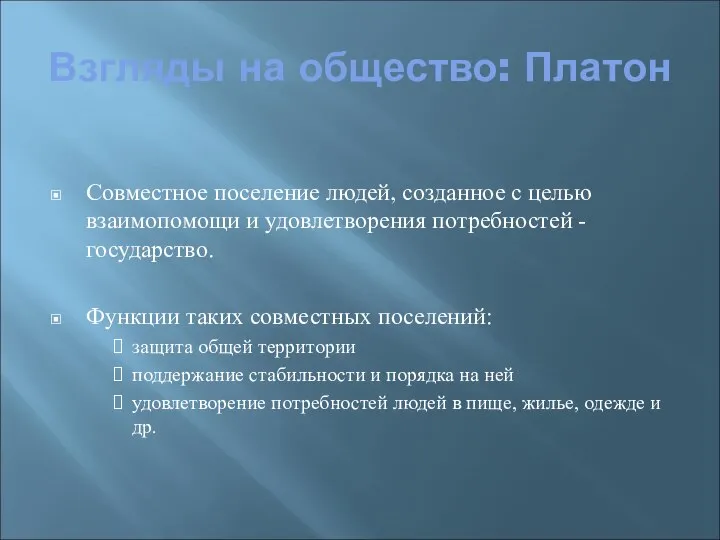 Взгляды на общество: Платон

Совместное поселение людей, созданное с целью взаимопомощи и удовлетворения потребностей - государство.

Функции таких совместных поселений:

защита общей территории

поддержание стабильности и порядка на ней

удовлетворение потребностей людей в пище, жилье, одежде и др.